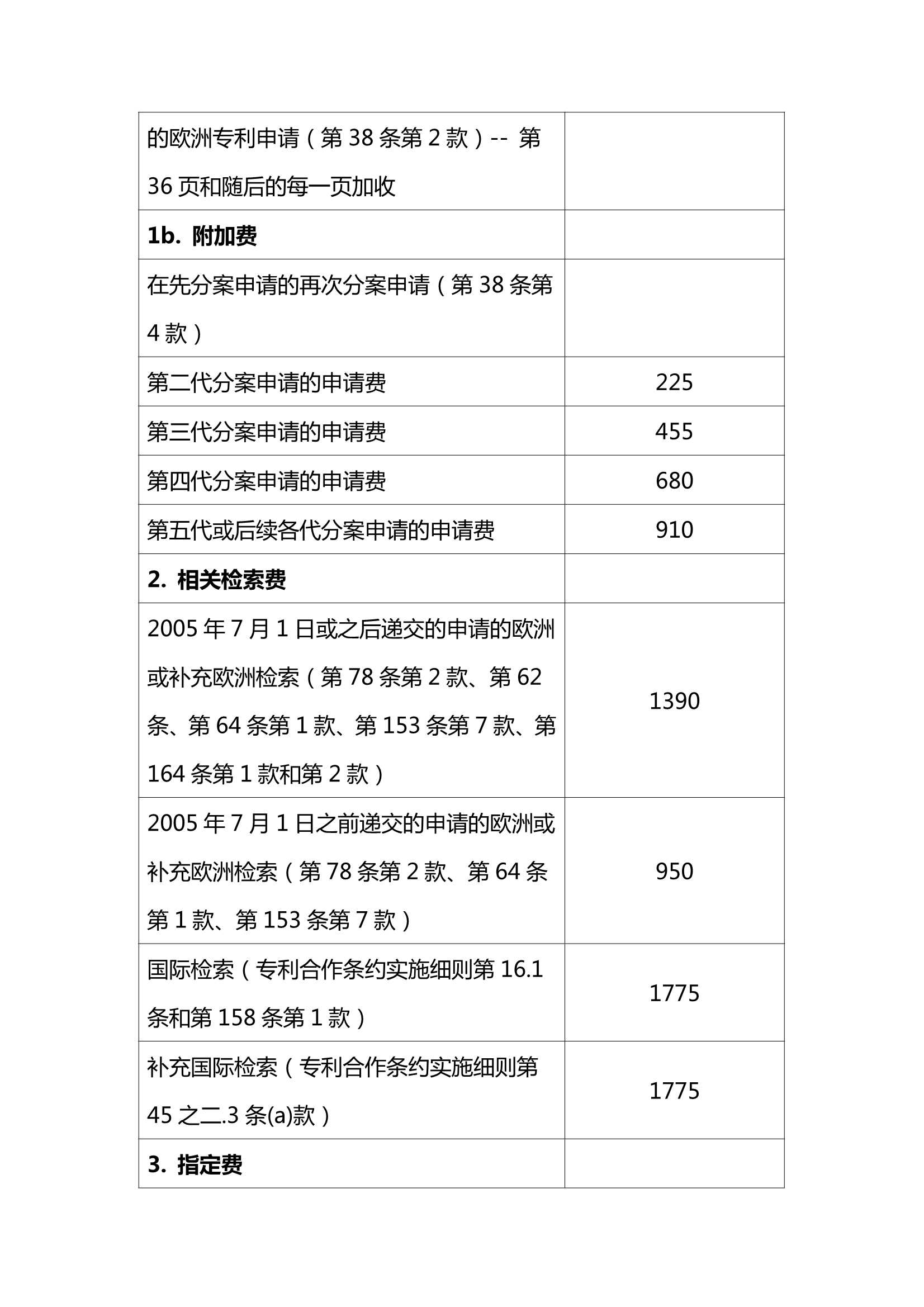 | | |
|---|---|
| 的欧洲专利申请（第 38 条第 2 款）-- 第 36 页和随后的每一页加收 | |
| **1b. 附加费** | |
| 在先分案申请的再次分案申请（第 38 条第 4 款） | |
| 第二代分案申请的申请费 | 225 |
| 第三代分案申请的申请费 | 455 |
| 第四代分案申请的申请费 | 680 |
| 第五代或后续各代分案申请的申请费 | 910 |
| **2. 相关检索费** | |
| 2005 年 7 月 1 日或之后递交的申请的欧洲或补充欧洲检索（第 78 条第 2 款、第 62 条、第 64 条第 1 款、第 153 条第 7 款、第 164 条第 1 款和第 2 款） | 1390 |
| 2005 年 7 月 1 日之前递交的申请的欧洲或补充欧洲检索（第 78 条第 2 款、第 64 条第 1 款、第 153 条第 7 款） | 950 |
| 国际检索（专利合作条约实施细则第 16.1 条和第 158 条第 1 款） | 1775 |
| 补充国际检索（专利合作条约实施细则第 45 之二.3 条(a)款） | 1775 |
| **3. 指定费** | |